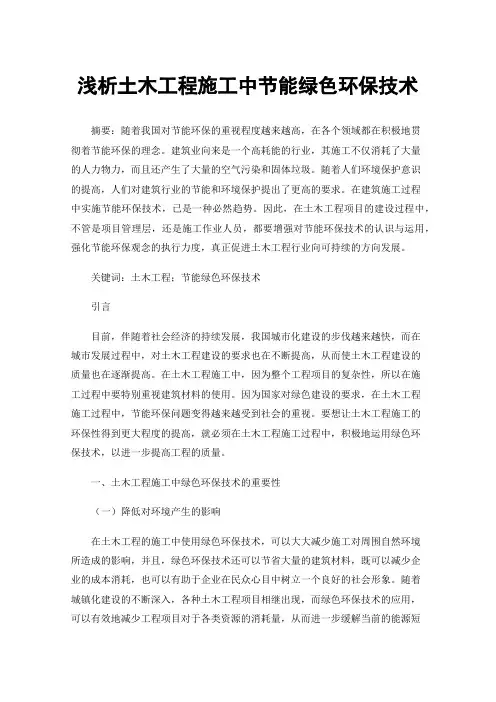 浅析土木工程施工中节能绿色环保技术

摘要：随着我国对节能环保的重视程度越来越高，在各个领域都在积极地贯彻着节能环保的理念。建筑业向来是一个高耗能的行业，其施工不仅消耗了大量的人力物力，而且还产生了大量的空气污染和固体垃圾。随着人们环境保护意识的提高，人们对建筑行业的节能和环境保护提出了更高的要求。在建筑施工过程中实施节能环保技术，已是一种必然趋势。因此，在土木工程项目的建设过程中，不管是项目管理层，还是施工作业人员，都要增强对节能环保技术的认识与运用，强化节能环保观念的执行力度，真正促进土木工程行业向可持续的方向发展。

关键词：土木工程；节能绿色环保技术

引言

目前，伴随着社会经济的持续发展，我国城市化建设的步伐越来越快，而在城市发展过程中，对土木工程建设的要求也在不断提高，从而使土木工程建设的质量也在逐渐提高。在土木工程施工中，因为整个工程项目的复杂性，所以在施工过程中要特别重视建筑材料的使用。因为国家对绿色建设的要求，在土木工程施工过程中，节能环保问题变得越来越受到社会的重视。要想让土木工程施工的环保性得到更大程度的提高，就必须在土木工程施工过程中，积极地运用绿色环保技术，以进一步提高工程的质量。

一、土木工程施工中绿色环保技术的重要性

（一）降低对环境产生的影响

在土木工程的施工中使用绿色环保技术，可以大大减少施工对周围自然环境所造成的影响，并且，绿色环保技术还可以节省大量的建筑材料，既可以减少企业的成本消耗，也可以有助于企业在民众心目中树立一个良好的社会形象。随着城镇化建设的不断深入，各种土木工程项目相继出现，而绿色环保技术的应用，可以有效地减少工程项目对于各类资源的消耗量，从而进一步缓解当前的能源短